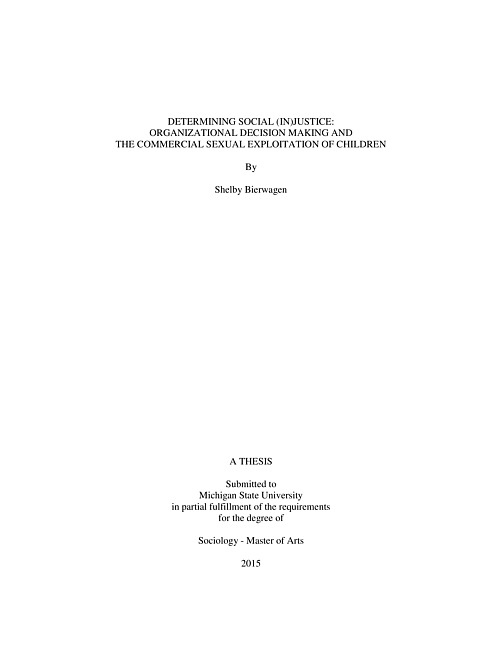 DETERMINING SOCIAL (IN)JUSTICE:
ORGANIZATIONAL DECISION MAKING AND
THE COMMERCIAL SEXUAL EXPLOITATION OF CHILDREN

By

Shelby Bierwagen

A THESIS

Submitted to
Michigan State University
in partial fulfillment of the requirements
for the degree of

Sociology - Master of Arts

2015